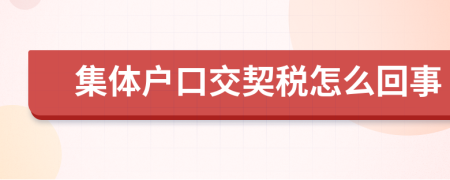 集体户口交契税怎么回事